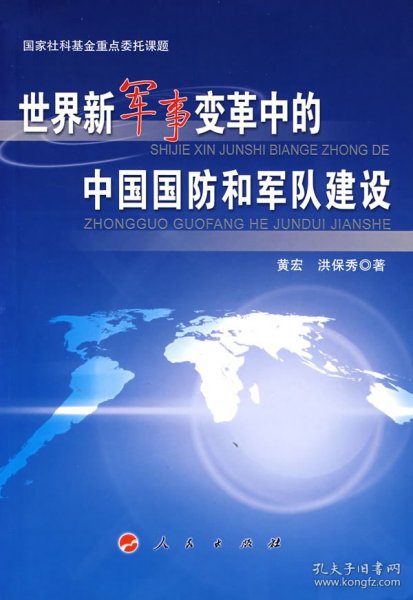 国家社科基金重点委托课题

世界新军事变革中的
SHIJIE XIN JUNSHI BIANGE ZHONG DE
中国国防和军队建设
ZHONGGUO GUOFANG HE JUNDUI JIANSHE

黄宏　洪保秀◎著

人民出版社

孔夫子旧书网
www.kongfz.com